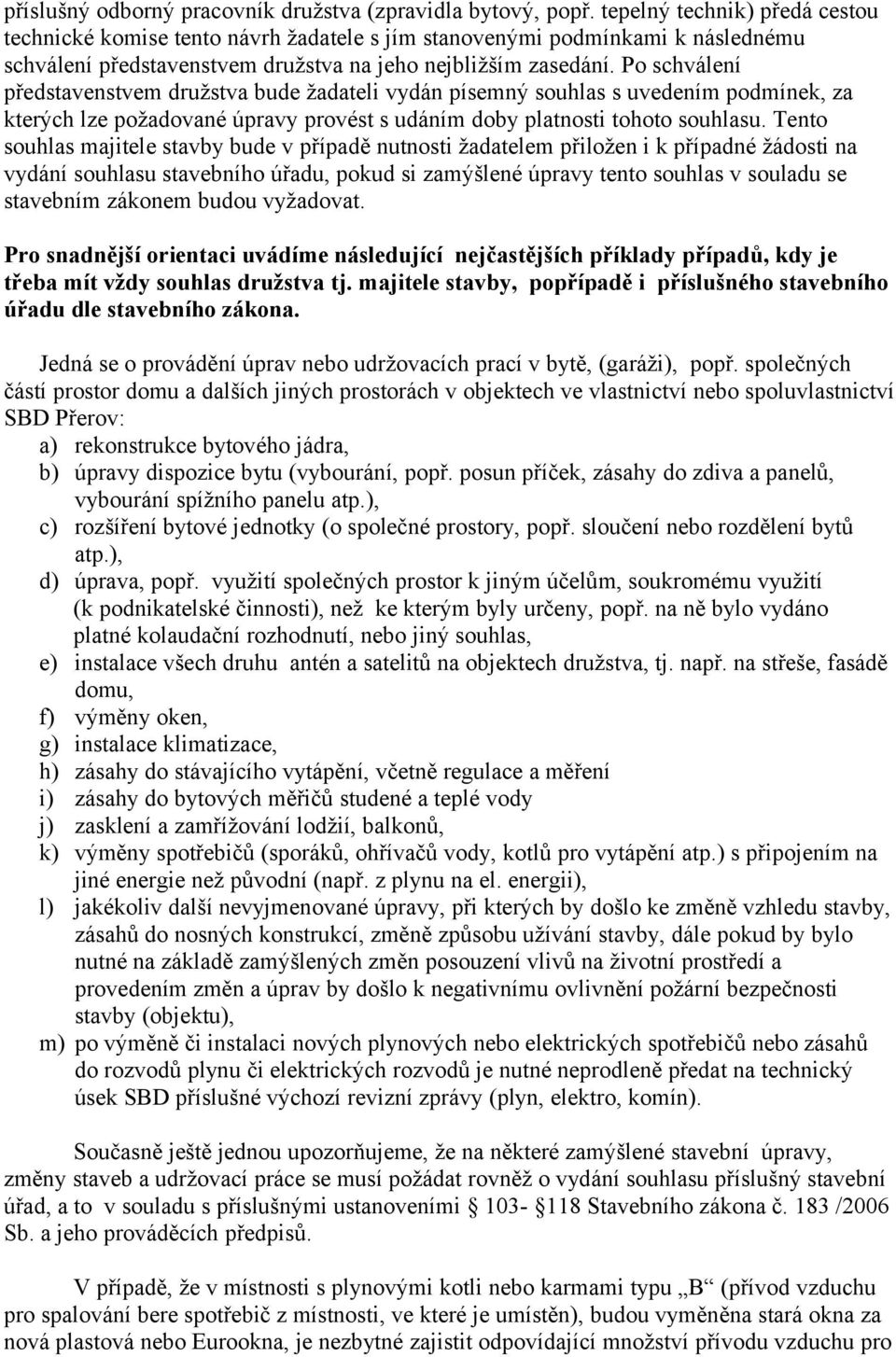 příslušný odborný pracovník družstva (zpravidla bytový, popř. tepelný technik) předá cestou technické komise tento návrh žadatele s jím stanovenými podmínkami k následnému schválení představenstvem družstva na jeho nejbližším zasedání. Po schválení představenstvem družstva bude žadateli vydán písemný souhlas s uvedením podmínek, za kterých lze požadované úpravy provést s udáním doby platnosti tohoto souhlasu. Tento souhlas majitele stavby bude v případě nutnosti žadatelem přiložen i k případné žádosti na vydání souhlasu stavebního úřadu, pokud si zamýšlené úpravy tento souhlas v souladu se stavebním zákonem budou vyžadovat.

Pro snadnější orientaci uvádíme následující nejčastějších příklady případů, kdy je třeba mít vždy souhlas družstva tj. majitele stavby, popřípadě i příslušného stavebního úřadu dle stavebního zákona.

Jedná se o provádění úprav nebo udržovacích prací v bytě, (garáži), popř. společných částí prostor domu a dalších jiných prostorách v objektech ve vlastnictví nebo spoluvlastnictví SBD Přerov:
a) rekonstrukce bytového jádra,
b) úpravy dispozice bytu (vybourání, popř. posun příček, zásahy do zdiva a panelů, vybourání spížního panelu atp.),
c) rozšíření bytové jednotky (o společné prostory, popř. sloučení nebo rozdělení bytů atp.),
d) úprava, popř. využití společných prostor k jiným účelům, soukromému využití (k podnikatelské činnosti), než ke kterým byly určeny, popř. na ně bylo vydáno platné kolaudační rozhodnutí, nebo jiný souhlas,
e) instalace všech druhu antén a satelitů na objektech družstva, tj. např. na střeše, fasádě domu,
f) výměny oken,
g) instalace klimatizace,
h) zásahy do stávajícího vytápění, včetně regulace a měření
i) zásahy do bytových měřičů studené a teplé vody
j) zasklení a zamřížování lodžií, balkonů,
k) výměny spotřebičů (sporáků, ohřívačů vody, kotlů pro vytápění atp.) s připojením na jiné energie než původní (např. z plynu na el. energii),
l) jakékoliv další nevyjmenované úpravy, při kterých by došlo ke změně vzhledu stavby, zásahů do nosných konstrukcí, změně způsobu užívání stavby, dále pokud by bylo nutné na základě zamýšlených změn posouzení vlivů na životní prostředí a provedením změn a úprav by došlo k negativnímu ovlivnění požární bezpečnosti stavby (objektu),
m) po výměně či instalaci nových plynových nebo elektrických spotřebičů nebo zásahů do rozvodů plynu či elektrických rozvodů je nutné neprodleně předat na technický úsek SBD příslušné výchozí revizní zprávy (plyn, elektro, komín).

Současně ještě jednou upozorňujeme, že na některé zamýšlené stavební úpravy, změny staveb a udržovací práce se musí požádat rovněž o vydání souhlasu příslušný stavební úřad, a to v souladu s příslušnými ustanoveními § 103- §118 Stavebního zákona č. 183 /2006 Sb. a jeho prováděcích předpisů.

V případě, že v místnosti s plynovými kotli nebo karmami typu „B“ (přívod vzduchu pro spalování bere spotřebič z místnosti, ve které je umístěn), budou vyměněna stará okna za nová plastová nebo Eurookna, je nezbytné zajistit odpovídající množství přívodu vzduchu pro